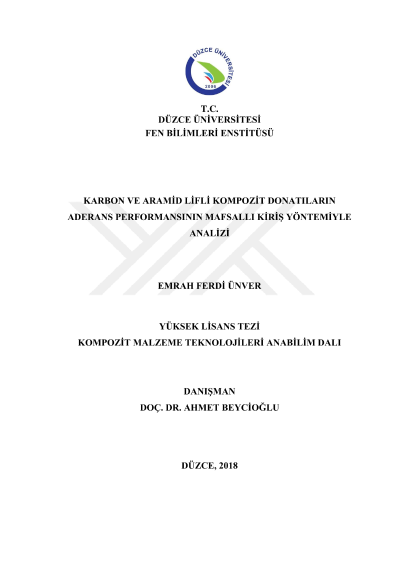 DÜZCE ÜNİVERSİTESİ
2006

T.C.
DÜZCE ÜNİVERSİTESİ
FEN BİLİMLERİ ENSTİTÜSÜ

KARBON VE ARAMİD LİFLİ KOMPOZİT DONATILARIN ADERANS PERFORMANSININ MAFSALLI KİRİŞ YÖNTEMİYLE ANALİZİ

EMRAH FERDİ ÜNVER

YÜKSEK LİSANS TEZİ
KOMPOZİT MALZEME TEKNOLOJİLERİ ANABİLİM DALI

DANIŞMAN
DOÇ. DR. AHMET BEYCİOĞLU

DÜZCE, 2018